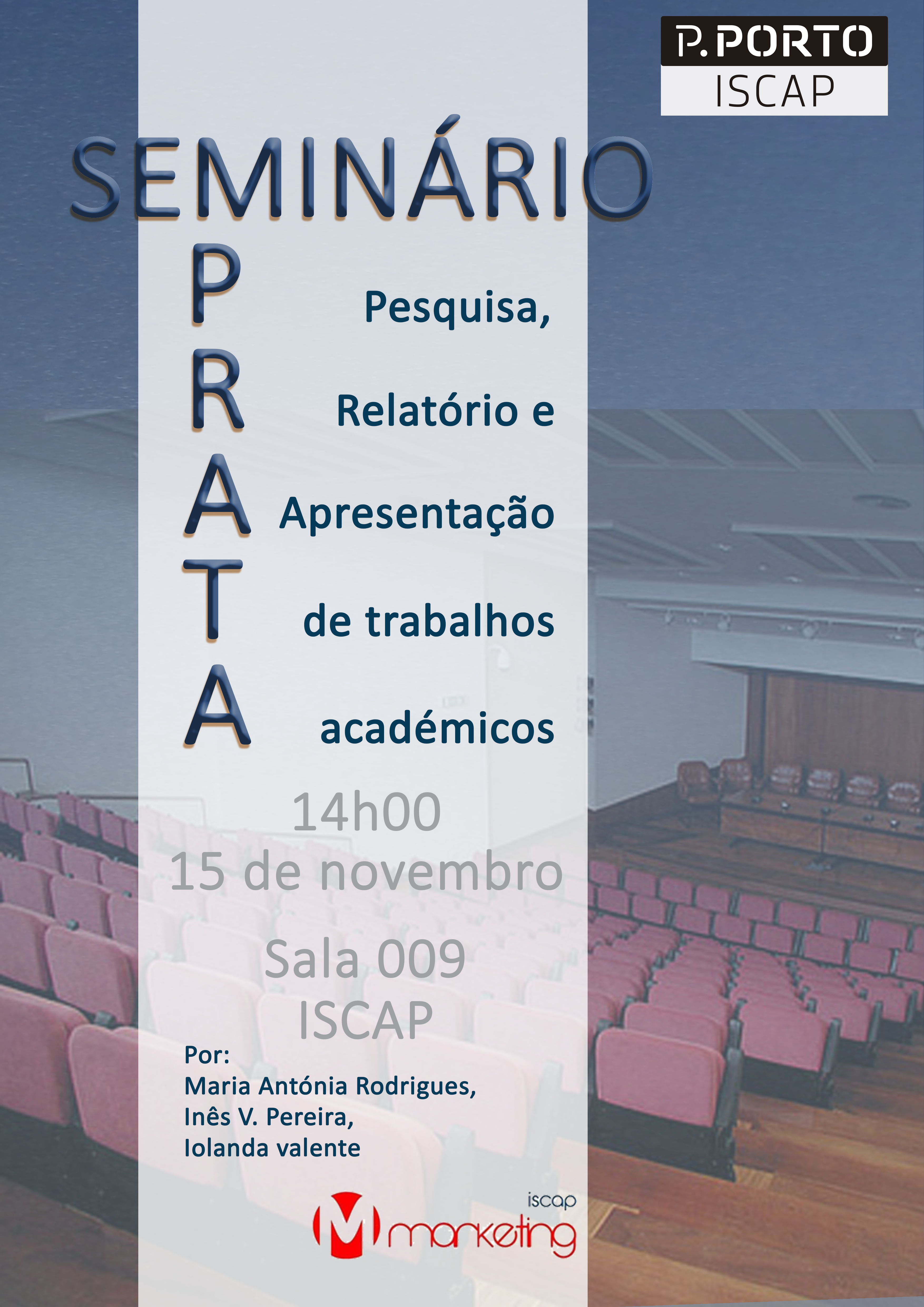 P.PORTO
ISCAP

SEMINÁRIO

P Pesquisa,
R Relatório e
A Apresentação
T de trabalhos
A académicos

14h00
15 de novembro
Sala 009
ISCAP

Por:
Maria Antónia Rodrigues,
Inês V. Pereira,
Iolanda valente

iscap
M marketing